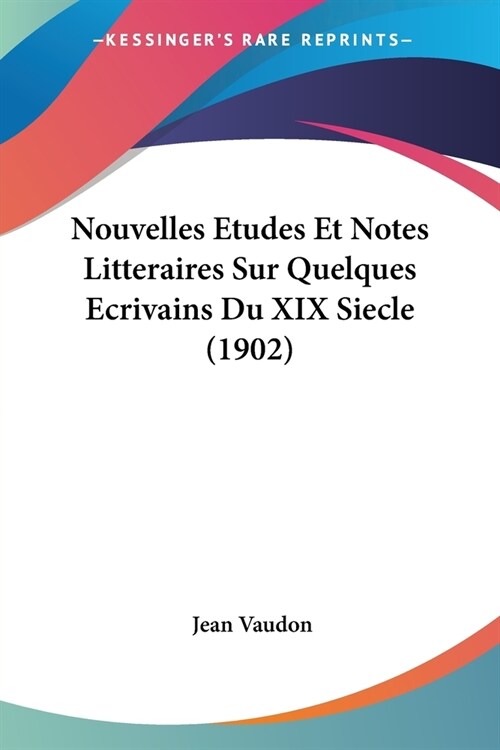 —KESSINGER'S RARE REPRINTS—

Nouvelles Etudes Et Notes Litteraires Sur Quelques Ecrivains Du XIX Siecle (1902)

Jean Vaudon